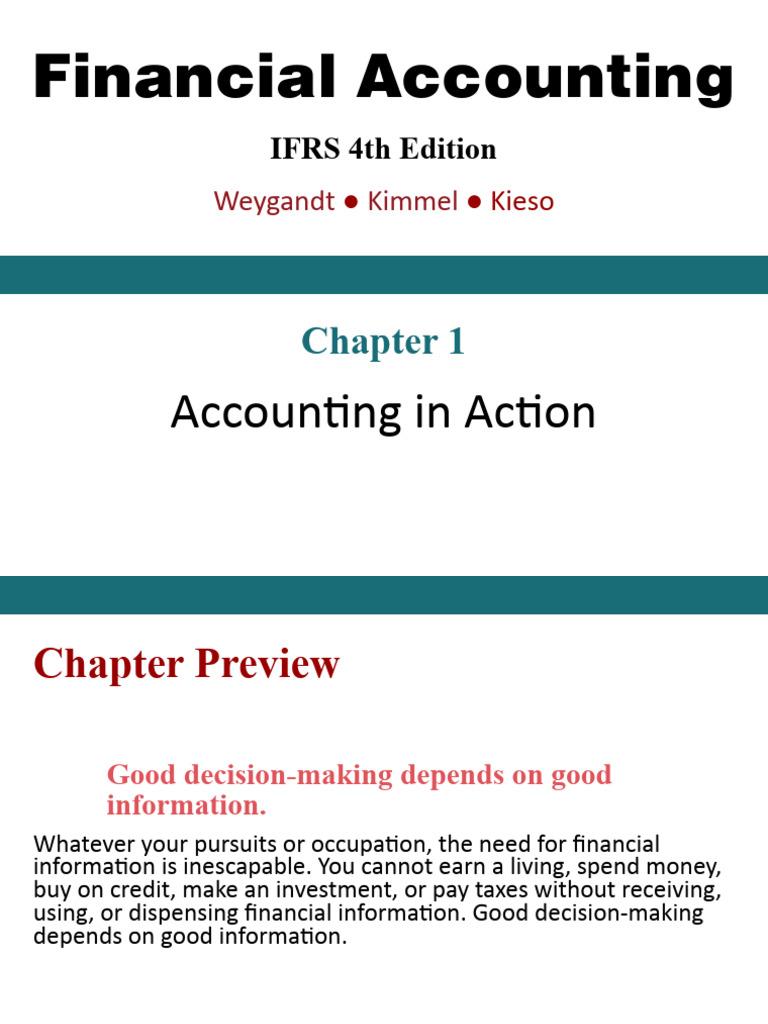 Financial Accounting

IFRS 4th Edition

Weygandt ● Kimmel ● Kieso

Chapter 1

Accounting in Action

Chapter Preview

Good decision-making depends on good information.

Whatever your pursuits or occupation, the need for financial information is inescapable. You cannot earn a living, spend money, buy on credit, make an investment, or pay taxes without receiving, using, or dispensing financial information. Good decision-making depends on good information.